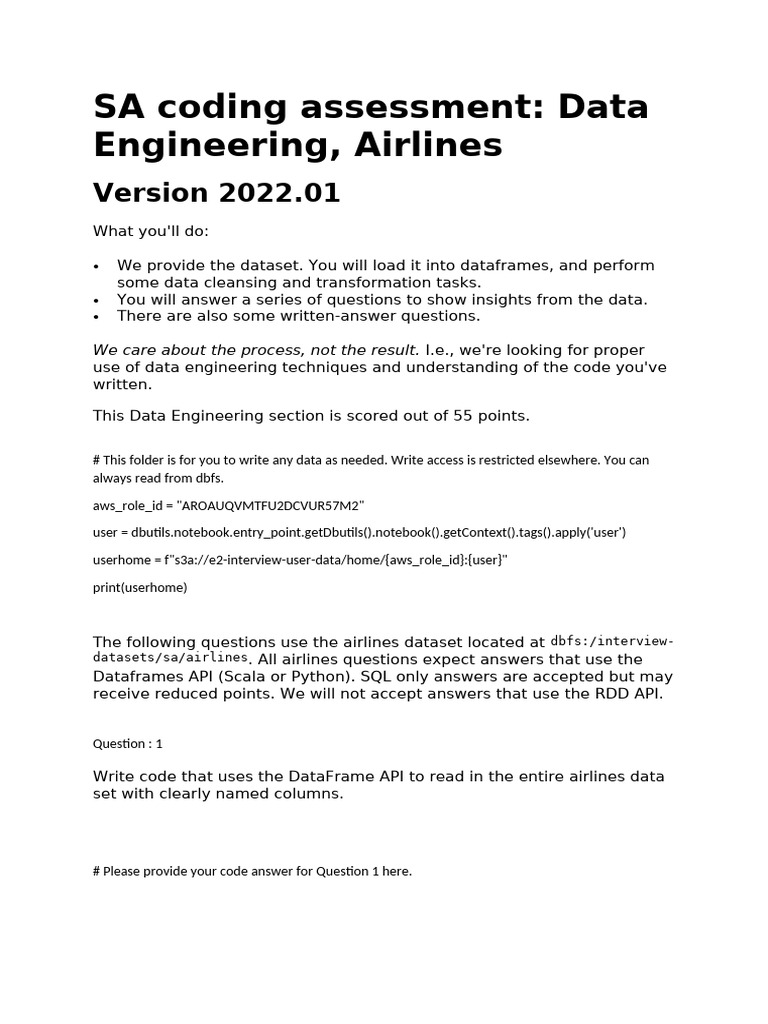 SA coding assessment: Data Engineering, Airlines

Version 2022.01

What you'll do:

• We provide the dataset. You will load it into dataframes, and perform some data cleansing and transformation tasks.
• You will answer a series of questions to show insights from the data.
• There are also some written-answer questions.

We care about the process, not the result. I.e., we're looking for proper use of data engineering techniques and understanding of the code you've written.

This Data Engineering section is scored out of 55 points.

# This folder is for you to write any data as needed. Write access is restricted elsewhere. You can always read from dbfs.

aws_role_id = "AROAUQVMTFU2DCVUR57M2"

user = dbutils.notebook.entry_point.getDbutils().notebook().getContext().tags().apply('user')

userhome = f"s3a://e2-interview-user-data/home/{aws_role_id}:{user}"

print(userhome)

The following questions use the airlines dataset located at dbfs:/interview-datasets/sa/airlines. All airlines questions expect answers that use the Dataframes API (Scala or Python). SQL only answers are accepted but may receive reduced points. We will not accept answers that use the RDD API.

Question : 1

Write code that uses the DataFrame API to read in the entire airlines data set with clearly named columns.

# Please provide your code answer for Question 1 here.